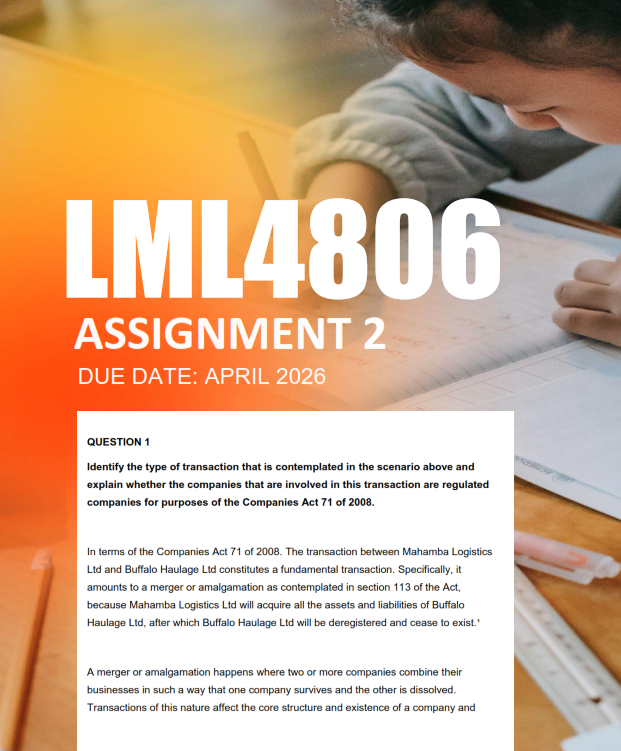 LML4806
ASSIGNMENT 2
DUE DATE: APRIL 2026

QUESTION 1

Identify the type of transaction that is contemplated in the scenario above and explain whether the companies that are involved in this transaction are regulated companies for purposes of the Companies Act 71 of 2008.

In terms of the Companies Act 71 of 2008. The transaction between Mahamba Logistics Ltd and Buffalo Haulage Ltd constitutes a fundamental transaction. Specifically, it amounts to a merger or amalgamation as contemplated in section 113 of the Act, because Mahamba Logistics Ltd will acquire all the assets and liabilities of Buffalo Haulage Ltd, after which Buffalo Haulage Ltd will be deregistered and cease to exist.¹

A merger or amalgamation happens where two or more companies combine their businesses in such a way that one company survives and the other is dissolved. Transactions of this nature affect the core structure and existence of a company and